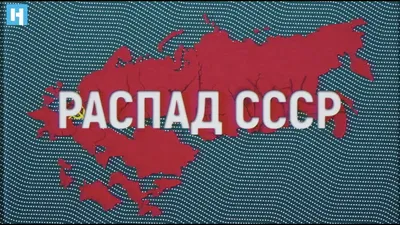 Н

РАСПАД СССР